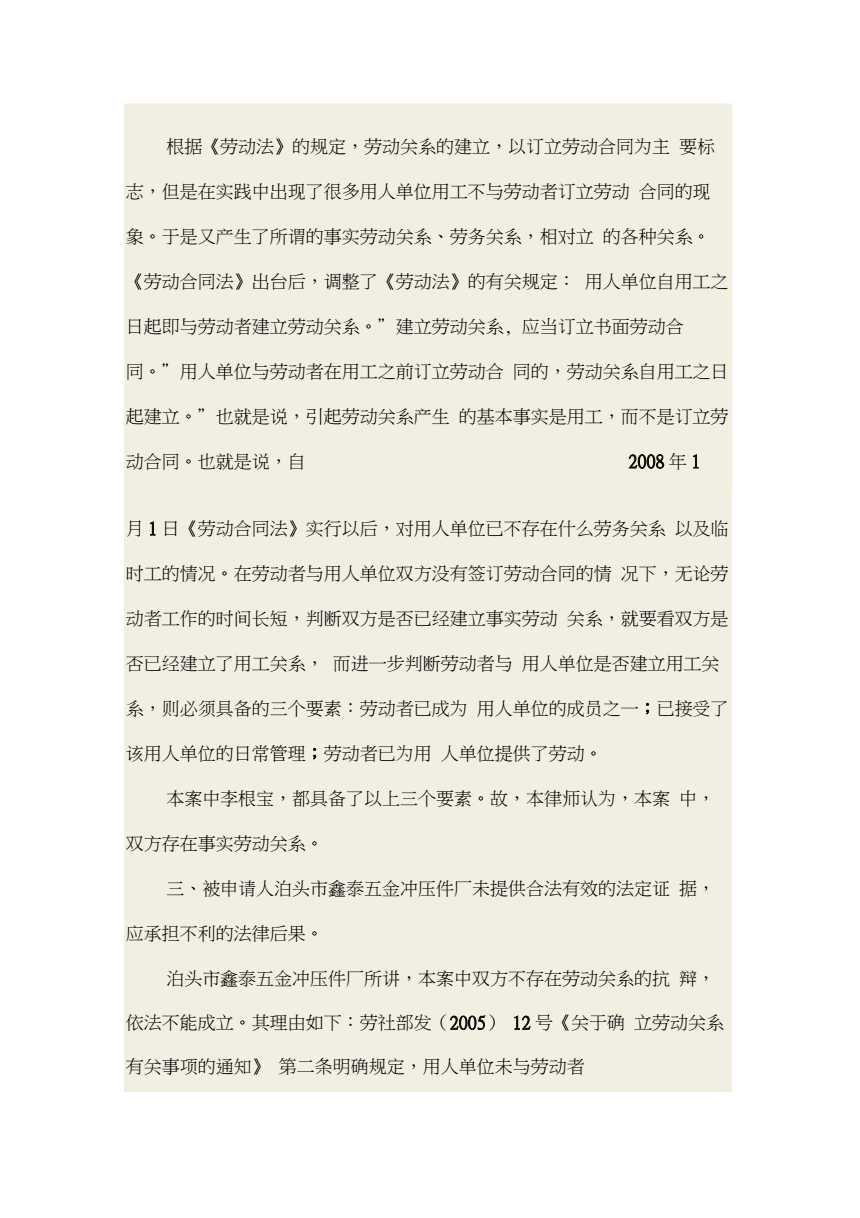 根据《劳动法》的规定，劳动关系的建立，以订立劳动合同为主 要标志，但是在实践中出现了很多用人单位用工不与劳动者订立劳动 合同的现象。于是又产生了所谓的事实劳动关系、劳务关系，相对立 的各种关系。《劳动合同法》出台后，调整了《劳动法》的有关规定： 用人单位自用工之日起即与劳动者建立劳动关系。”建立劳动关系，应当订立书面劳动合同。”用人单位与劳动者在用工之前订立劳动合 同的，劳动关系自用工之日起建立。”也就是说，引起劳动关系产生 的基本事实是用工，而不是订立劳动合同。也就是说，自 2008 年 1

月 1 日《劳动合同法》实行以后，对用人单位已不存在什么劳务关系 以及临时工的情况。在劳动者与用人单位双方没有签订劳动合同的情 况下，无论劳动者工作的时间长短，判断双方是否已经建立事实劳动 关系，就要看双方是否已经建立了用工关系， 而进一步判断劳动者与 用人单位是否建立用工关系，则必须具备的三个要素：劳动者已成为 用人单位的成员之一；已接受了该用人单位的日常管理；劳动者已为用 人单位提供了劳动。

本案中李根宝，都具备了以上三个要素。故，本律师认为，本案 中，双方存在事实劳动关系。

三、被申请人泊头市鑫泰五金冲压件厂未提供合法有效的法定证 据，应承担不利的法律后果。

泊头市鑫泰五金冲压件厂所讲，本案中双方不存在劳动关系的抗 辩，依法不能成立。其理由如下：劳社部发（2005） 12 号《关于确 立劳动关系有关事项的通知》 第二条明确规定，用人单位未与劳动者